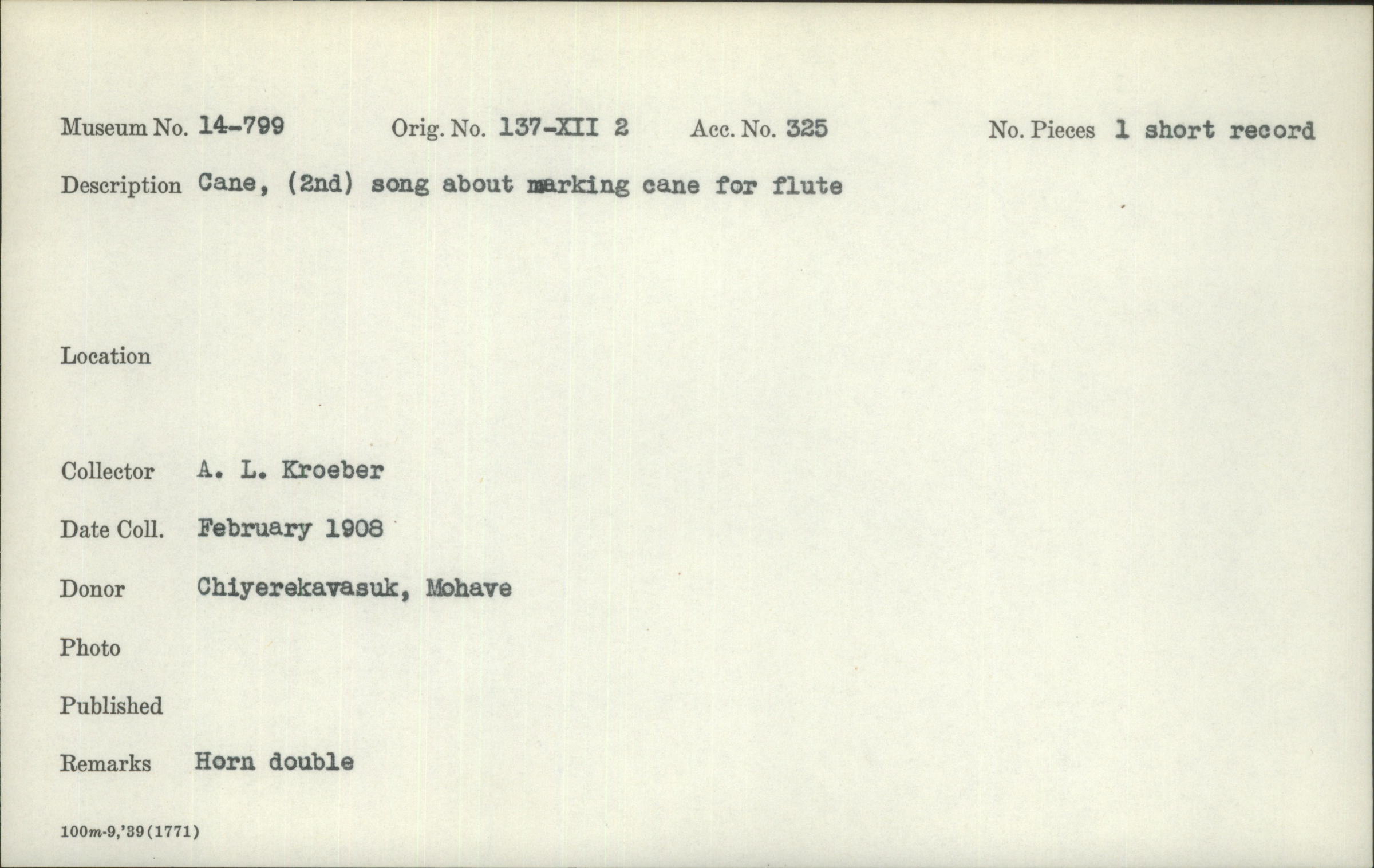 Museum No. 14-799 Orig. No. 137-XII 2 Acc. No. 325 No. Pieces 1 short record

Description Cane, (2nd) song about marking cane for flute

Location

Collector A. L. Kroeber

Date Coll. February 1908

Donor Chiyerekavasuk, Mohave

Photo

Published

Remarks Horn double

100m-9,'39(1771)